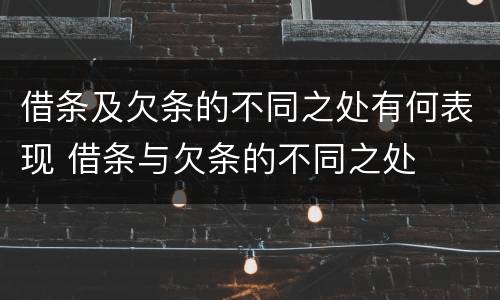 借条及欠条的不同之处有何表现 借条与欠条的不同之处